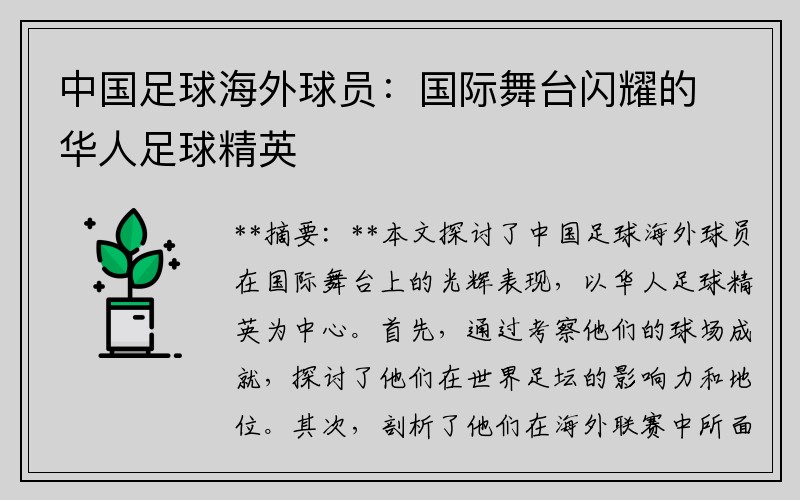 中国足球海外球员：国际舞台闪耀的华人足球精英

**摘要：**本文探讨了中国足球海外球员在国际舞台上的光辉表现，以华人足球精英为中心。首先，通过考察他们的球场成就，探讨了他们在世界足坛的影响力和地位。其次，剖析了他们在海外联赛中所面